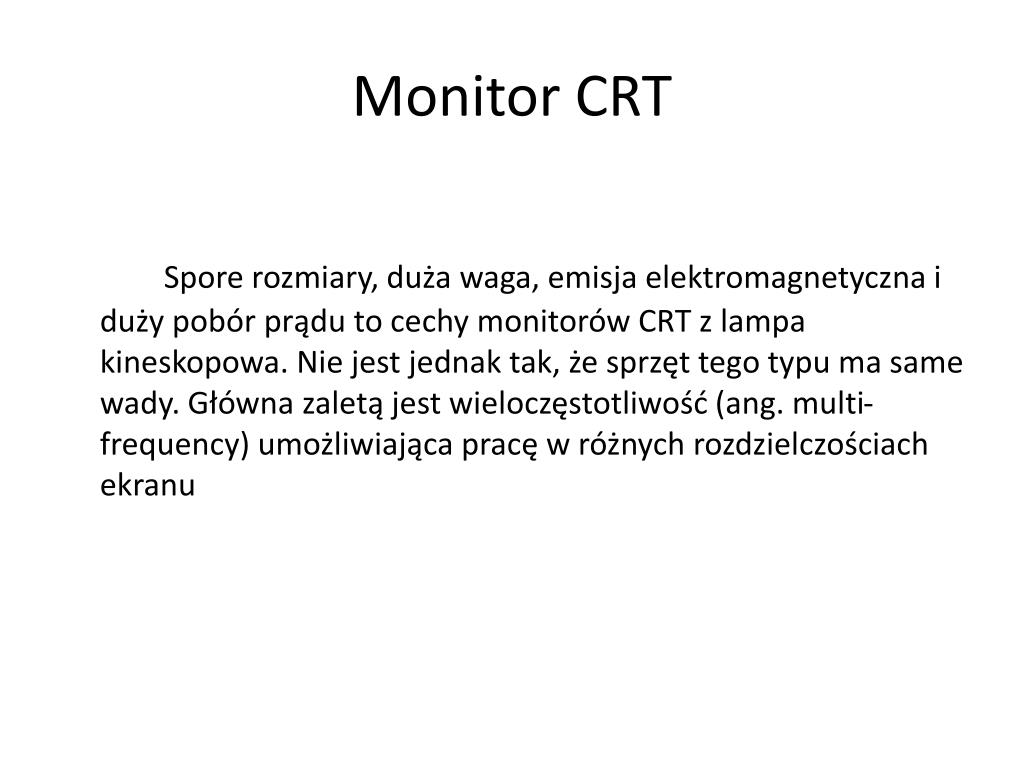 Monitor CRT

Spore rozmiary, duża waga, emisja elektromagnetyczna i duży pobór prądu to cechy monitorów CRT z lampa kineskopowa. Nie jest jednak tak, że sprzęt tego typu ma same wady. Główna zaletą jest wieloczęstotliwość (ang. multi-frequency) umożliwiająca pracę w różnych rozdzielczościach ekranu